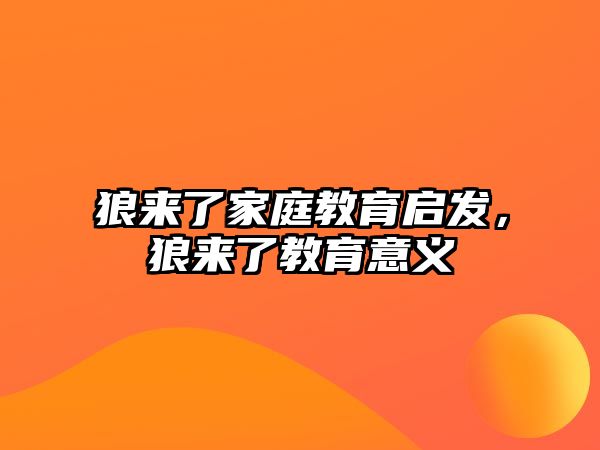 狼来了家庭教育启发，狼来了教育意义